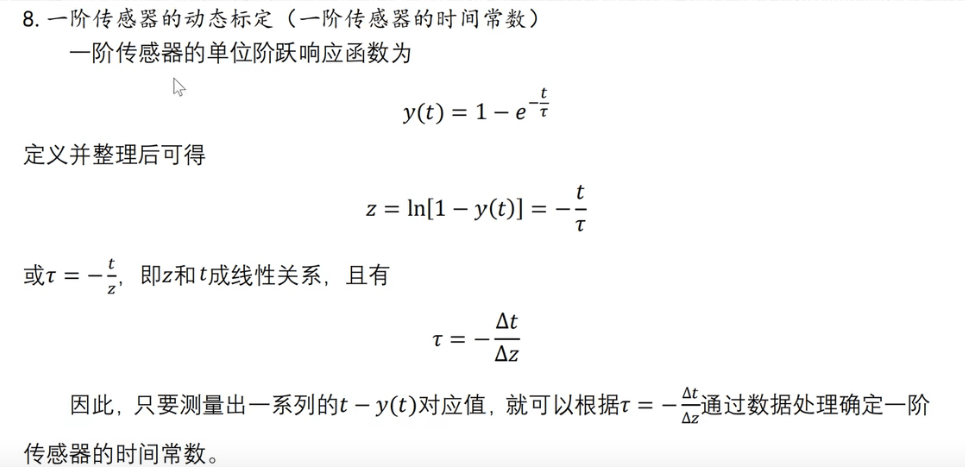 8. 一阶传感器的动态标定（一阶传感器的时间常数）

一阶传感器的单位阶跃响应函数为

$y(t) = 1 - e^{-\frac{t}{\tau}}$

定义并整理后可得

$z = \ln[1 - y(t)] = -\frac{t}{\tau}$

或$\tau = -\frac{t}{z}$，即$z$和$t$成线性关系，且有

$\tau = -\frac{\Delta t}{\Delta z}$

因此，只要测量出一系列的$t - y(t)$对应值，就可以根据$\tau = -\frac{\Delta t}{\Delta z}$通过数据处理确定一阶传感器的时间常数。